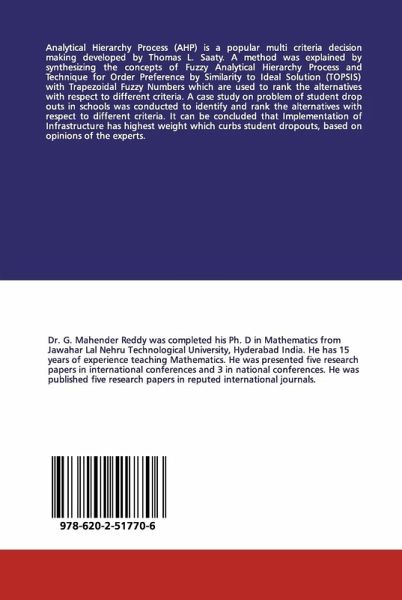 Analytical Hierarchy Process (AHP) is a popular multi criteria decision making developed by Thomas L. Saaty. A method was explained by synthesizing the concepts of Fuzzy Analytical Hierarchy Process and Technique for Order Preference by Similarity to Ideal Solution (TOPSIS) with Trapezoidal Fuzzy Numbers which are used to rank the alternatives with respect to different criteria. A case study on problem of student drop outs in schools was conducted to identify and rank the alternatives with respect to different criteria. It can be concluded that Implementation of Infrastructure has highest weight which curbs student dropouts, based on opinions of the experts.

Dr. G. Mahender Reddy was completed his Ph. D in Mathematics from Jawahar Lal Nehru Technological University, Hyderabad India. He has 15 years of experience teaching Mathematics. He was presented five research papers in international conferences and 3 in national conferences. He was published five research papers in reputed international journals.

978-620-2-51770-6